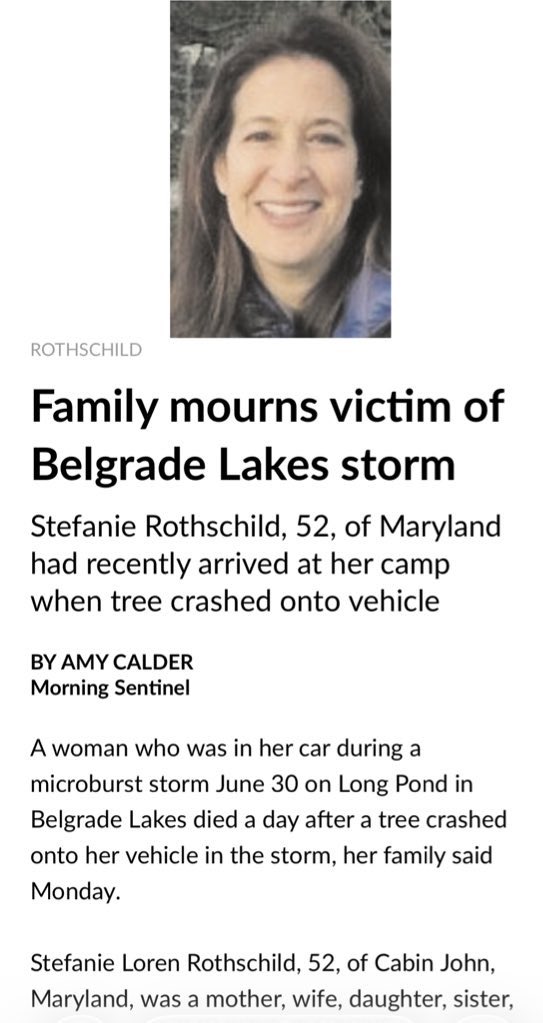 ROTHSCHILD

Family mourns victim of Belgrade Lakes storm

Stefanie Rothschild, 52, of Maryland had recently arrived at her camp when tree crashed onto vehicle

BY AMY CALDER
Morning Sentinel

A woman who was in her car during a microburst storm June 30 on Long Pond in Belgrade Lakes died a day after a tree crashed onto her vehicle in the storm, her family said Monday.

Stefanie Loren Rothschild, 52, of Cabin John, Maryland, was a mother, wife, daughter, sister,